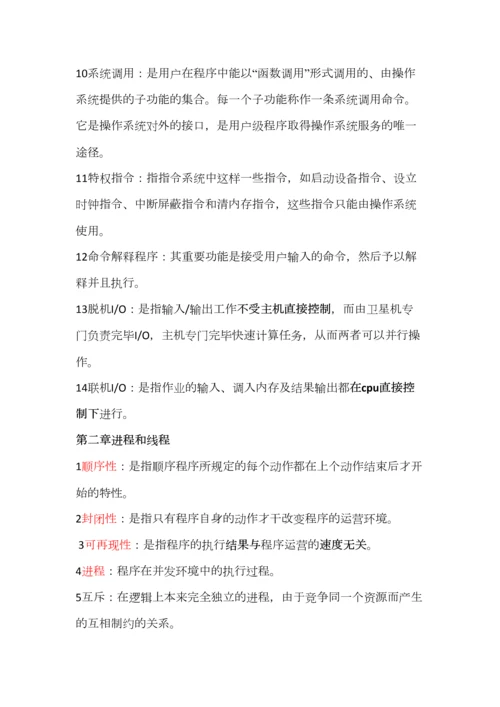 10系统调用：是用户在程序中能以“函数调用”形式调用的、由操作系统提供的子功能的集合。每一个子功能称作一条系统调用命令。它是操作系统对外的接口，是用户级程序取得操作系统服务的唯一途径。

11特权指令：指指令系统中这样一些指令，如启动设备指令、设立时钟指令、中断屏蔽指令和清内存指令，这些指令只能由操作系统使用。

12命令解释程序：其重要功能是接受用户输入的命令，然后予以解释并且执行。

13脱机I/O：是指输入/输出工作不受主机直接控制，而由卫星机专门负责完毕I/O，主机专门完毕快速计算任务，从而两者可以并行操作。

14联机I/O：是指作业的输入、调入内存及结果输出都在cpu直接控制下进行。

第二章进程和线程

1顺序性：是指顺序程序所规定的每个动作都在上个动作结束后才开始的特性。

2封闭性：是指只有程序自身的动作才干改变程序的运营环境。

3可再现性：是指程序的执行结果与程序运营的速度无关。

4进程：程序在并发环境中的执行过程。

5互斥：在逻辑上本来完全独立的进程，由于竞争同一个资源而产生的互相制约的关系。